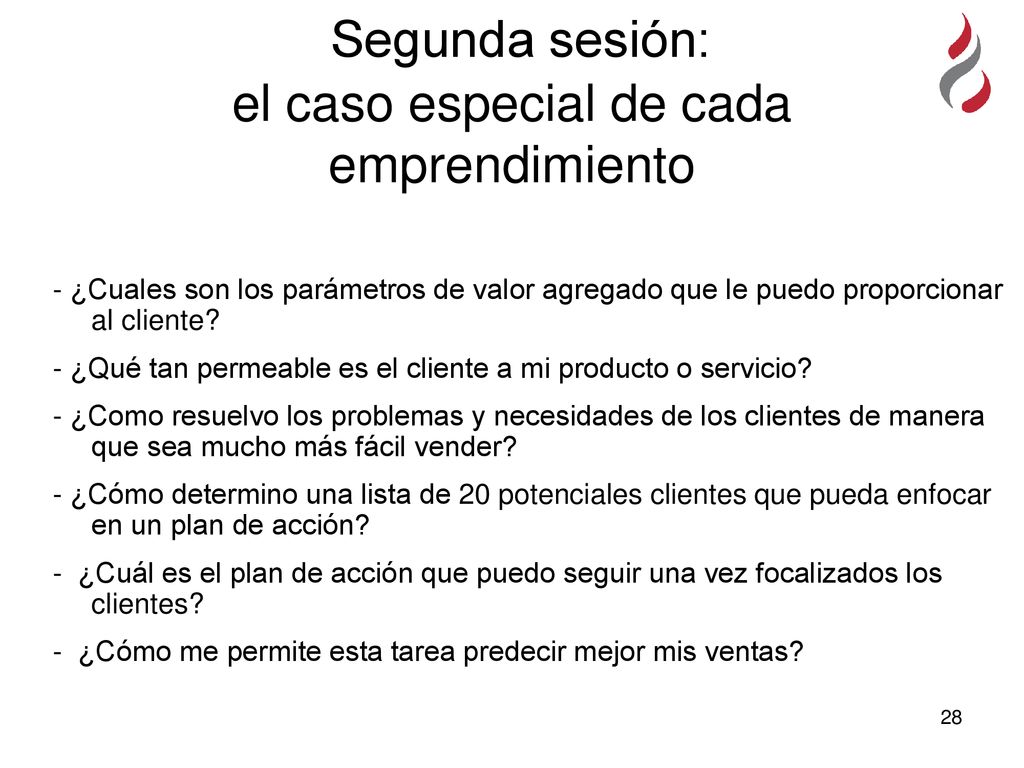 Segunda sesión:
el caso especial de cada emprendimiento

- ¿Cuales son los parámetros de valor agregado que le puedo proporcionar al cliente?

- ¿Qué tan permeable es el cliente a mi producto o servicio?

- ¿Como resuelvo los problemas y necesidades de los clientes de manera que sea mucho más fácil vender?

- ¿Cómo determino una lista de 20 potenciales clientes que pueda enfocar en un plan de acción?

- ¿Cuál es el plan de acción que puedo seguir una vez focalizados los clientes?

- ¿Cómo me permite esta tarea predecir mejor mis ventas?

28